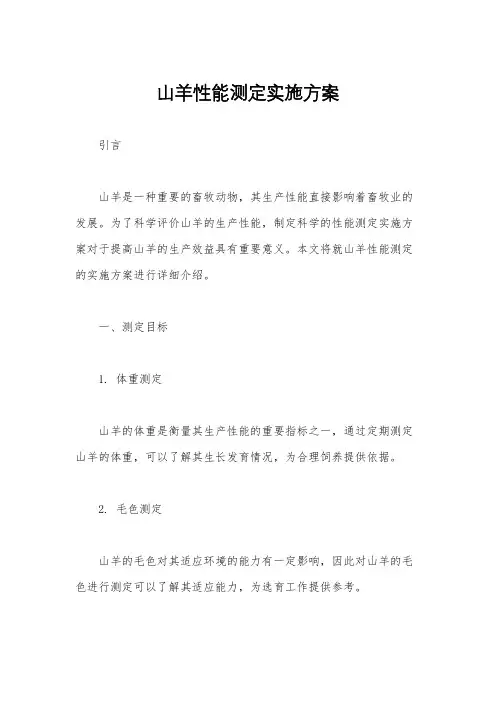 山羊性能测定实施方案

引言

山羊是一种重要的畜牧动物，其生产性能直接影响着畜牧业的发展。为了科学评价山羊的生产性能，制定科学的性能测定实施方案对于提高山羊的生产效益具有重要意义。本文将就山羊性能测定的实施方案进行详细介绍。

一、测定目标

1. 体重测定

山羊的体重是衡量其生产性能的重要指标之一，通过定期测定山羊的体重，可以了解其生长发育情况，为合理饲养提供依据。

2. 毛色测定

山羊的毛色对其适应环境的能力有一定影响，因此对山羊的毛色进行测定可以了解其适应能力，为选育工作提供参考。